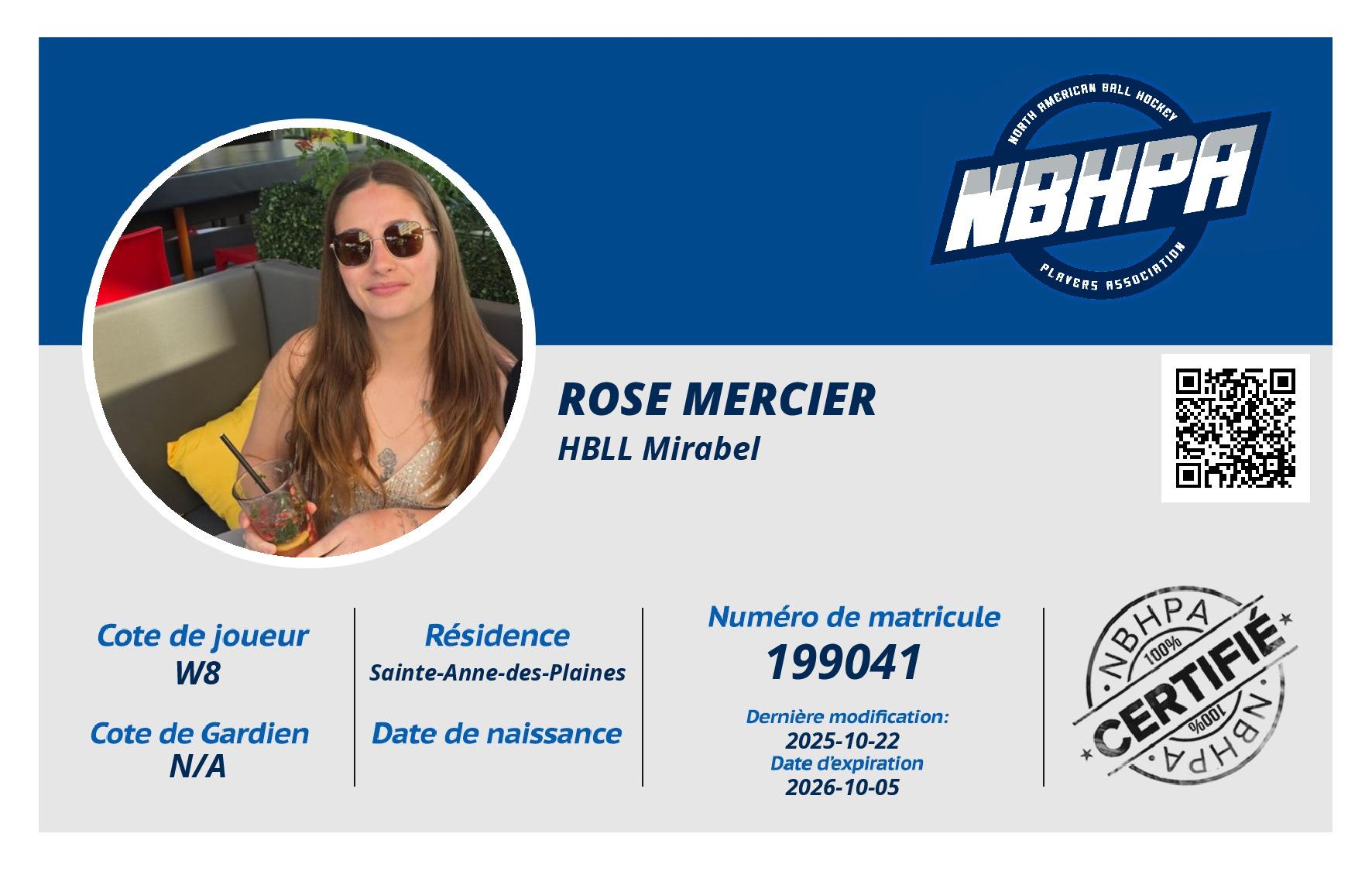 NORTH AMERICAN BALL HOCKEY
NBHPA
PLAYERS ASSOCIATION

ROSE MERCIER
HBLL Mirabel

Cote de joueur
W8

Cote de Gardien
N/A

Résidence
Sainte-Anne-des-Plaines

Date de naissance

Numéro de matricule
199041

Dernière modification:
2025-10-22
Date d'expiration
2026-10-05

NBHPA
100%
CERTIFIÉ
100%
NBHPA